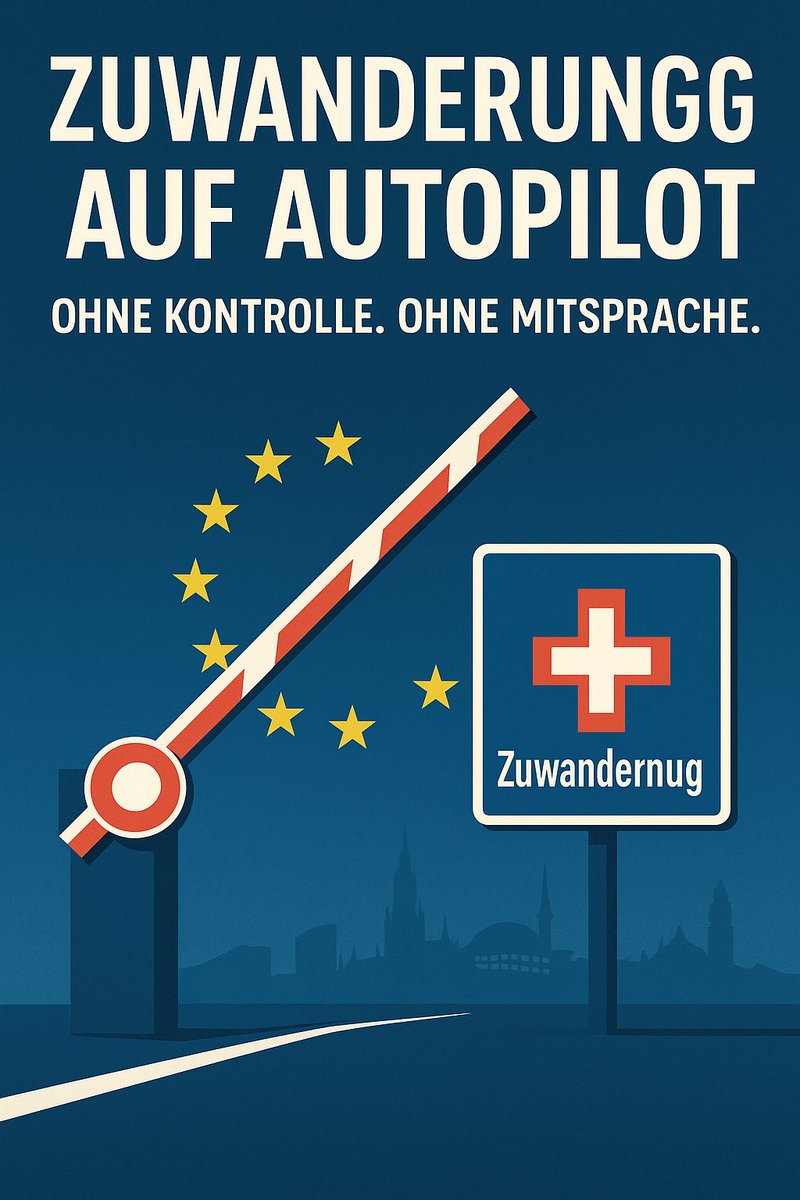 ZUWANDERUNGG AUF AUTOPILOT

OHNE KONTROLLE. OHNE MITSPRACHE.

Zuwandernug